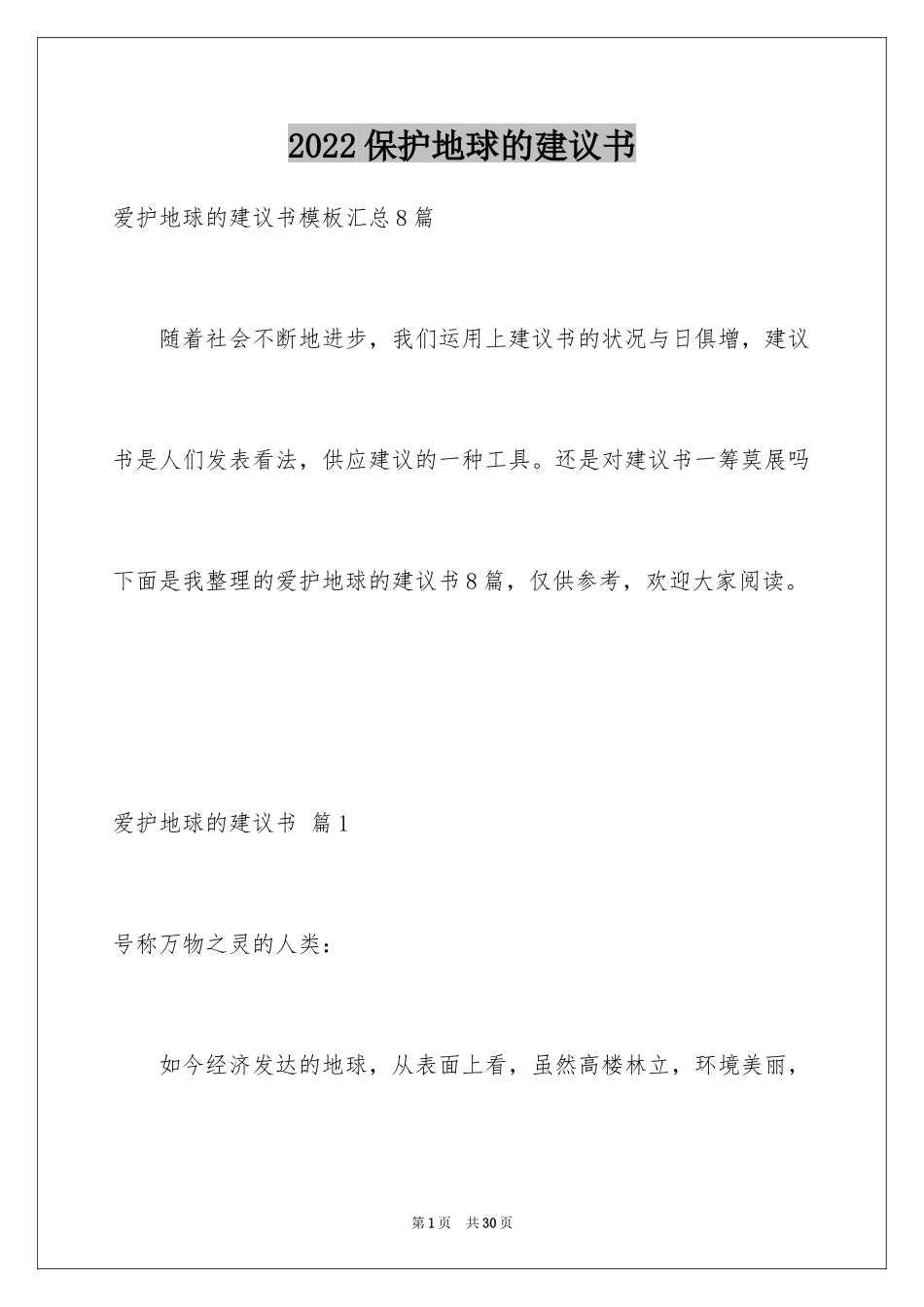 2022 保护地球的建议书

爱护地球的建议书模板汇总 8 篇

随着社会不断地进步，我们运用上建议书的状况与日俱增，建议书是人们发表看法，供应建议的一种工具。还是对建议书一筹莫展吗下面是我整理的爱护地球的建议书 8 篇，仅供参考，欢迎大家阅读。

爱护地球的建议书 篇 1

号称万物之灵的人类：

如今经济发达的地球，从表面上看，虽然高楼林立，环境美丽，

第 1 页 共 30 页